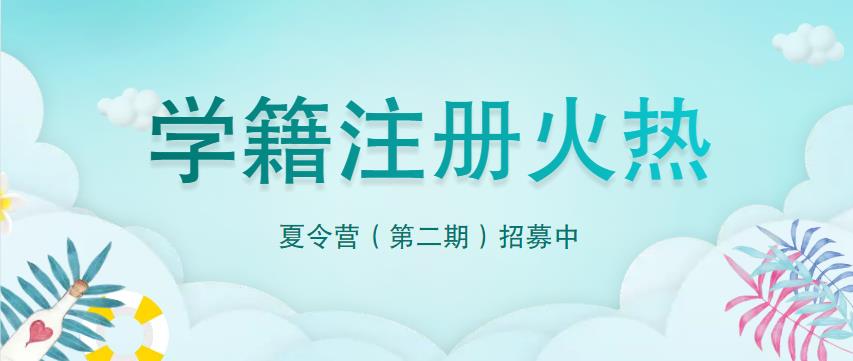 学籍注册火热

夏令营（第二期）招募中